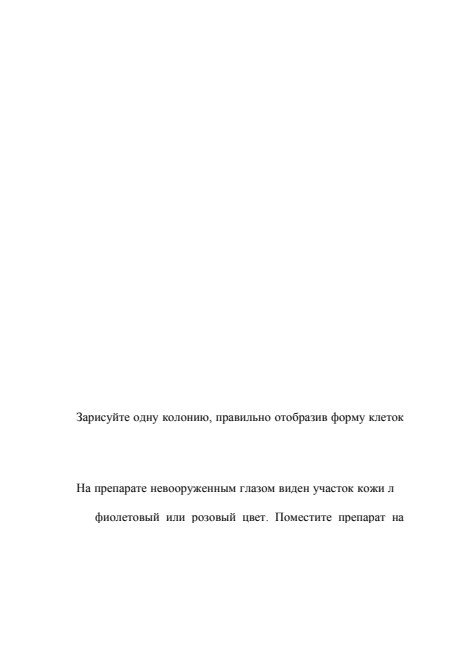 Зарисуйте одну колонию, правильно отобразив форму клеток

На препарате невооруженным глазом виден участок кожи л

фиолетовый или розовый цвет. Поместите препарат на